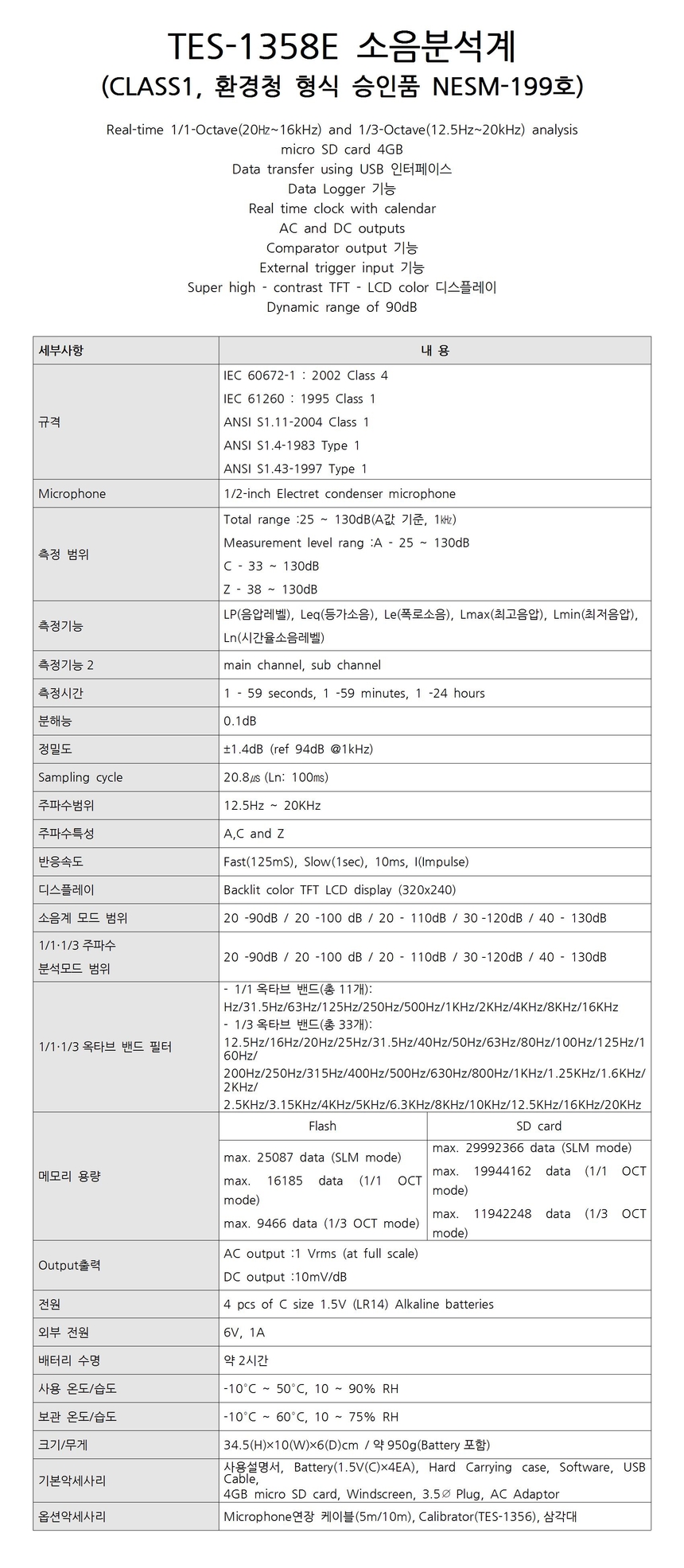 TES-1358E 소음분석계
(CLASS1, 환경청 형식 승인품 NESM-199호)

Real-time 1/1-Octave(20㎐~16kHz) and 1/3-Octave(12.5Hz~20kHz) analysis
micro SD card 4GB
Data transfer using USB 인터페이스
Data Logger 기능
Real time clock with calendar
AC and DC outputs
Comparator output 기능
External trigger input 기능
Super high - contrast TFT - LCD color 디스플레이
Dynamic range of 90dB

| 세부사항 | 내 용 | |
|---|---|---|
| 규격 | IEC 60672-1 : 2002 Class 4<br>IEC 61260 : 1995 Class 1<br>ANSI S1.11-2004 Class 1<br>ANSI S1.4-1983 Type 1<br>ANSI S1.43-1997 Type 1 | |
| Microphone | 1/2-inch Electret condenser microphone | |
| 측정 범위 | Total range :25 ~ 130dB(A값 기준, 1㎑)<br>Measurement level rang :A - 25 ~ 130dB<br>C - 33 ~ 130dB<br>Z - 38 ~ 130dB | |
| 측정기능 | LP(음압레벨), Leq(등가소음), Le(폭로소음), Lmax(최고음압), Lmin(최저음압), Ln(시간율소음레벨) | |
| 측정기능 2 | main channel, sub channel | |
| 측정시간 | 1 - 59 seconds, 1 -59 minutes, 1 -24 hours | |
| 분해능 | 0.1dB | |
| 정밀도 | ±1.4dB (ref 94dB @1kHz) | |
| Sampling cycle | 20.8㎲ (Ln: 100㎳) | |
| 주파수범위 | 12.5Hz ~ 20KHz | |
| 주파수특성 | A,C and Z | |
| 반응속도 | Fast(125mS), Slow(1sec), 10ms, I(Impulse) | |
| 디스플레이 | Backlit color TFT LCD display (320x240) | |
| 소음계 모드 범위 | 20 -90dB / 20 -100 dB / 20 - 110dB / 30 -120dB / 40 - 130dB | |
| 1/1·1/3 주파수 분석모드 범위 | 20 -90dB / 20 -100 dB / 20 - 110dB / 30 -120dB / 40 - 130dB | |
| 1/1·1/3 옥타브 밴드 필터 | - 1/1 옥타브 밴드(총 11개):<br>Hz/31.5Hz/63Hz/125Hz/250Hz/500Hz/1KHz/2KHz/4KHz/8KHz/16KHz<br>- 1/3 옥타브 밴드(총 33개):<br>12.5Hz/16Hz/20Hz/25Hz/31.5Hz/40Hz/50Hz/63Hz/80Hz/100Hz/125Hz/160Hz/<br>200Hz/250Hz/315Hz/400Hz/500Hz/630Hz/800Hz/1KHz/1.25KHz/1.6KHz/2KHz/<br>2.5KHz/3.15KHz/4KHz/5KHz/6.3KHz/8KHz/10KHz/12.5KHz/16KHz/20KHz | |
| 메모리 용량 | Flash | SD card |
| | max. 25087 data (SLM mode)<br>max. 16185 data (1/1 OCT mode)<br>max. 9466 data (1/3 OCT mode) | max. 29992366 data (SLM mode)<br>max. 19944162 data (1/1 OCT mode)<br>max. 11942248 data (1/3 OCT mode) |
| Output출력 | AC output :1 Vrms (at full scale)<br>DC output :10mV/dB | |
| 전원 | 4 pcs of C size 1.5V (LR14) Alkaline batteries | |
| 외부 전원 | 6V, 1A | |
| 배터리 수명 | 약 2시간 | |
| 사용 온도/습도 | -10°C ~ 50°C, 10 ~ 90% RH | |
| 보관 온도/습도 | -10°C ~ 60°C, 10 ~ 75% RH | |
| 크기/무게 | 34.5(H)×10(W)×6(D)cm / 약 950g(Battery 포함) | |
| 기본악세사리 | 사용설명서, Battery(1.5V(C)×4EA), Hard Carrying case, Software, USB Cable,<br>4GB micro SD card, Windscreen, 3.5∅ Plug, AC Adaptor | |
| 옵션악세사리 | Microphone연장 케이블(5m/10m), Calibrator(TES-1356), 삼각대 | |